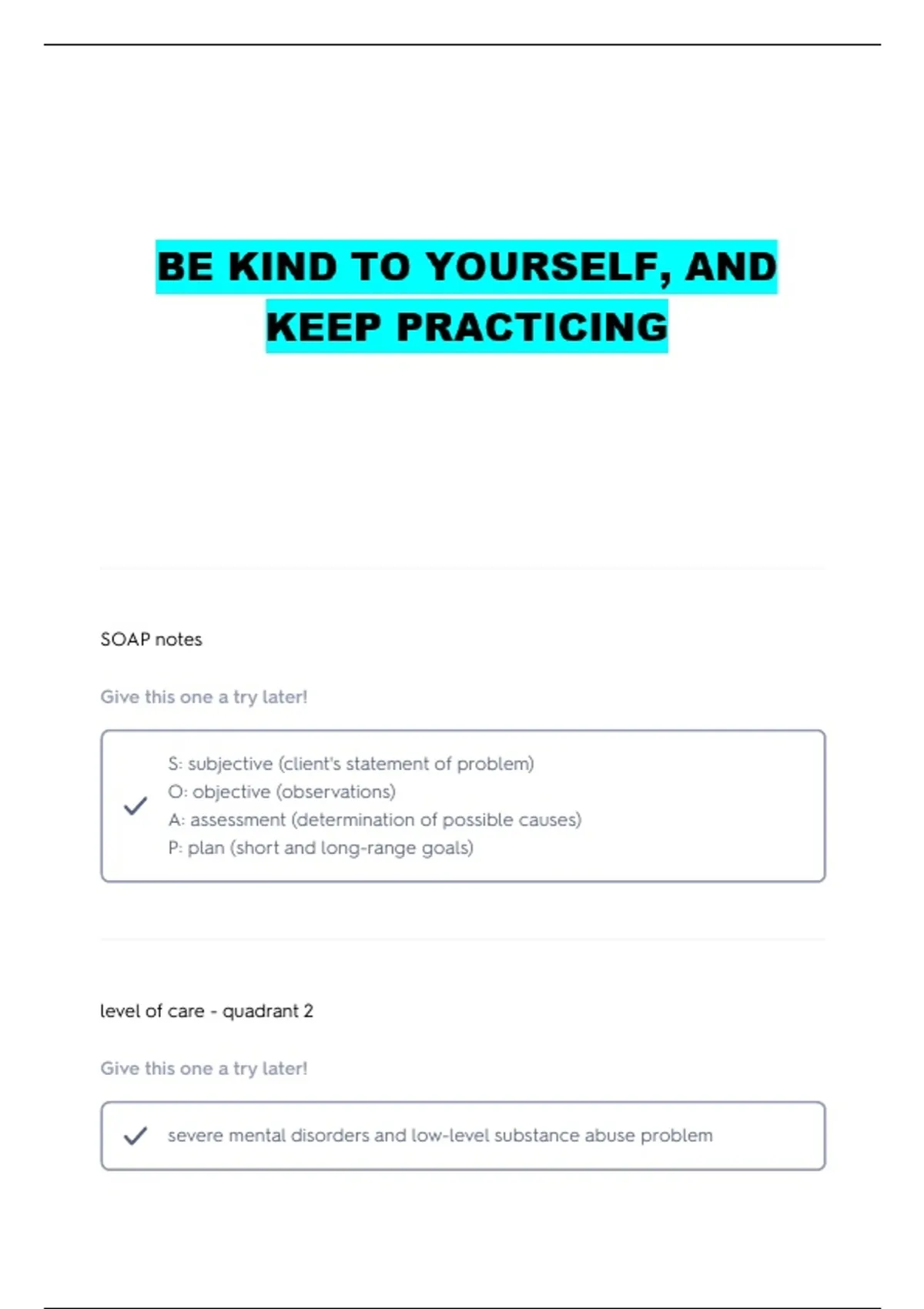 BE KIND TO YOURSELF, AND KEEP PRACTICING

SOAP notes

Give this one a try later!

S: subjective (client's statement of problem)
O: objective (observations)
A: assessment (determination of possible causes)
P: plan (short and long-range goals)

level of care - quadrant 2

Give this one a try later!

severe mental disorders and low-level substance abuse problem